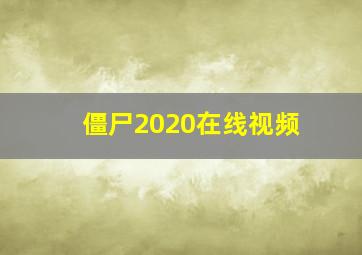 僵尸2020在线视频